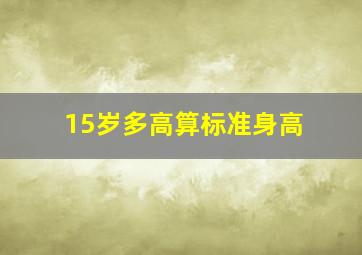 15岁多高算标准身高